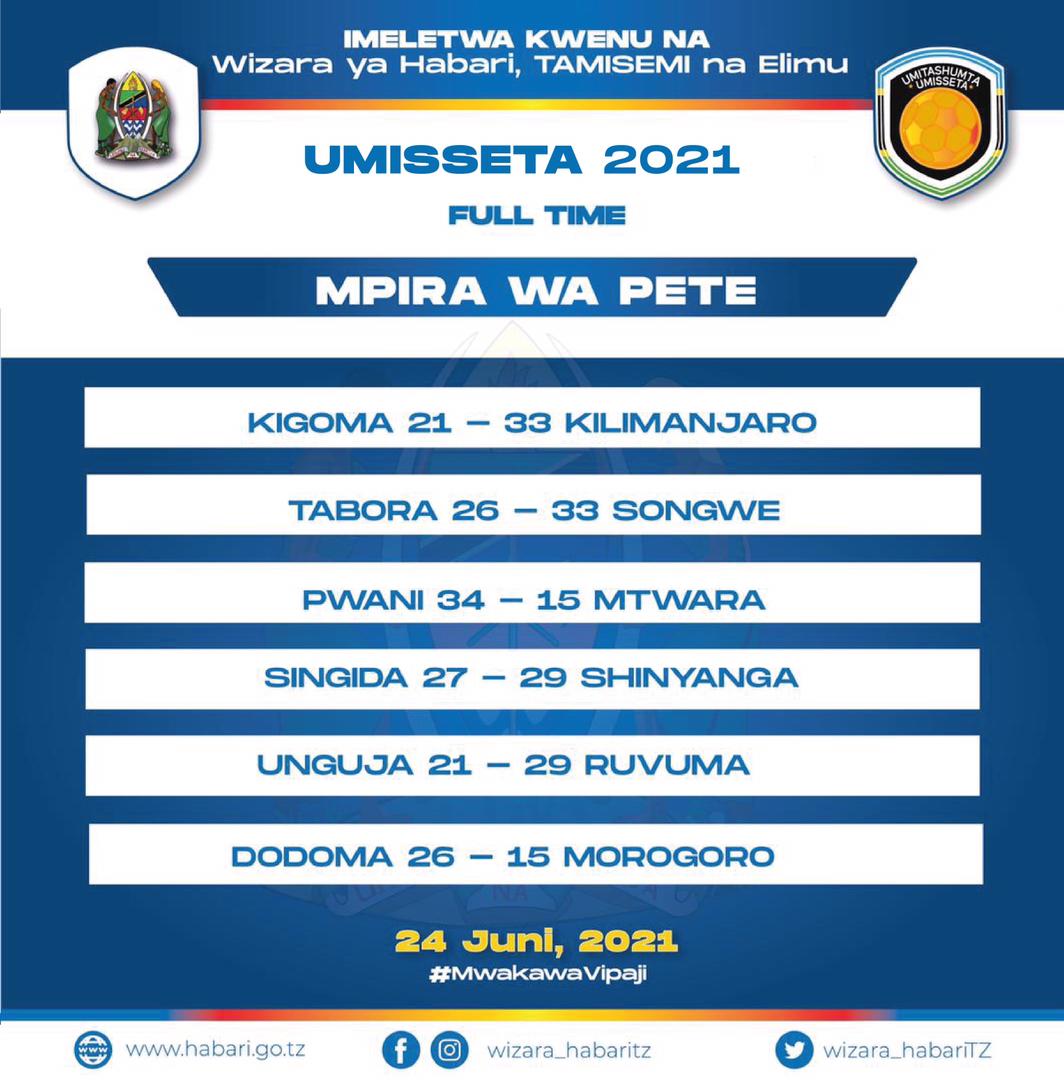 IMELETWA KWENU NA
Wizara ya Habari, TAMISEMI na Elimu

UMITASHUMTA UMISSETA

UMISSETA 2021

FULL TIME

MPIRA WA PETE

KIGOMA 21 – 33 KILIMANJARO

TABORA 26 – 33 SONGWE

PWANI 34 – 15 MTWARA

SINGIDA 27 – 29 SHINYANGA

UNGUJA 21 – 29 RUVUMA

DODOMA 26 – 15 MOROGORO

24 Juni, 2021
#MwakawaVipaji

www.habari.go.tz wizara_habaritz wizara_habariTZ